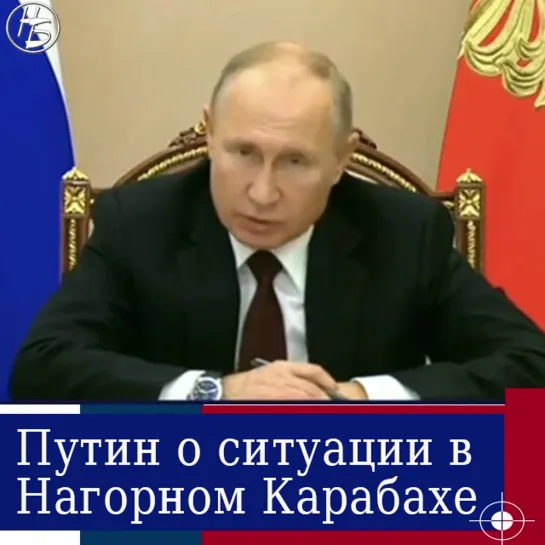 НБ

Путин о ситуации в Нагорном Карабахе